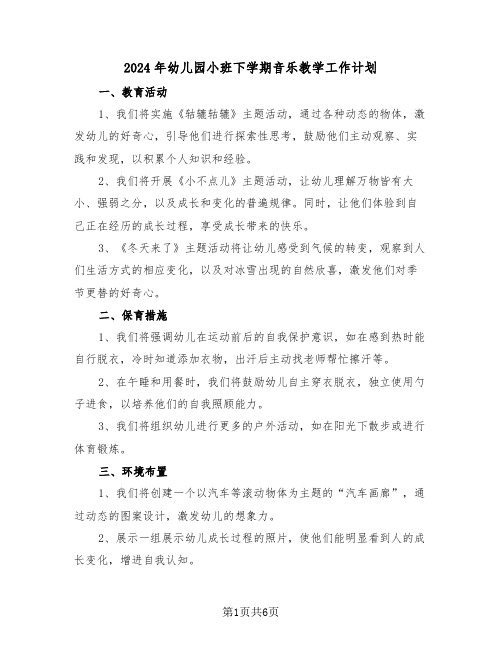 2024年幼儿园小班下学期音乐教学工作计划

一、教育活动

1、我们将实施《轱辘轱辘》主题活动，通过各种动态的物体，激发幼儿的好奇心，引导他们进行探索性思考，鼓励他们主动观察、实践和发现，以积累个人知识和经验。

2、我们将开展《小不点儿》主题活动，让幼儿理解万物皆有大小、强弱之分，以及成长和变化的普遍规律。同时，让他们体验到自己正在经历的成长过程，享受成长带来的快乐。

3、《冬天来了》主题活动将让幼儿感受到气候的转变，观察到人们生活方式的相应变化，以及对冰雪出现的自然欣喜，激发他们对季节更替的好奇心。

二、保育措施

1、我们将强调幼儿在运动前后的自我保护意识，如在感到热时能自行脱衣，冷时知道添加衣物，出汗后主动找老师帮忙擦汗等。

2、在午睡和用餐时，我们将鼓励幼儿自主穿衣脱衣，独立使用勺子进食，以培养他们的自我照顾能力。

3、我们将组织幼儿进行更多的户外活动，如在阳光下散步或进行体育锻炼。

三、环境布置

1、我们将创建一个以汽车等滚动物体为主题的“汽车画廊”，通过动态的图案设计，激发幼儿的想象力。

2、展示一组展示幼儿成长过程的照片，使他们能明显看到人的成长变化，增进自我认知。

第1页共6页